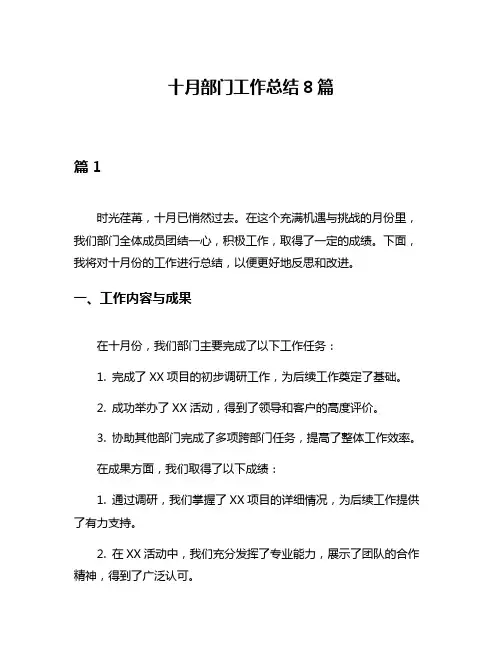 十月部门工作总结 8 篇

篇 1

时光荏苒，十月已悄然过去。在这个充满机遇与挑战的月份里，我们部门全体成员团结一心，积极工作，取得了一定的成绩。下面，我将对十月份的工作进行总结，以便更好地反思和改进。

一、工作内容与成果

在十月份，我们部门主要完成了以下工作任务：

1. 完成了 XX 项目的初步调研工作，为后续工作奠定了基础。

2. 成功举办了 XX 活动，得到了领导和客户的高度评价。

3. 协助其他部门完成了多项跨部门任务，提高了整体工作效率。

在成果方面，我们取得了以下成绩：

1. 通过调研，我们掌握了 XX 项目的详细情况，为后续工作提供了有力支持。

2. 在 XX 活动中，我们充分发挥了专业能力，展示了团队的合作精神，得到了广泛认可。